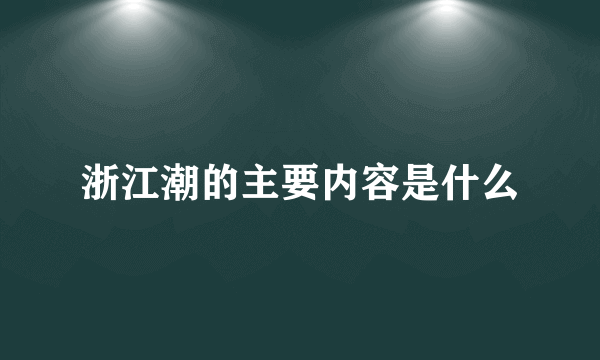 浙江潮的主要内容是什么